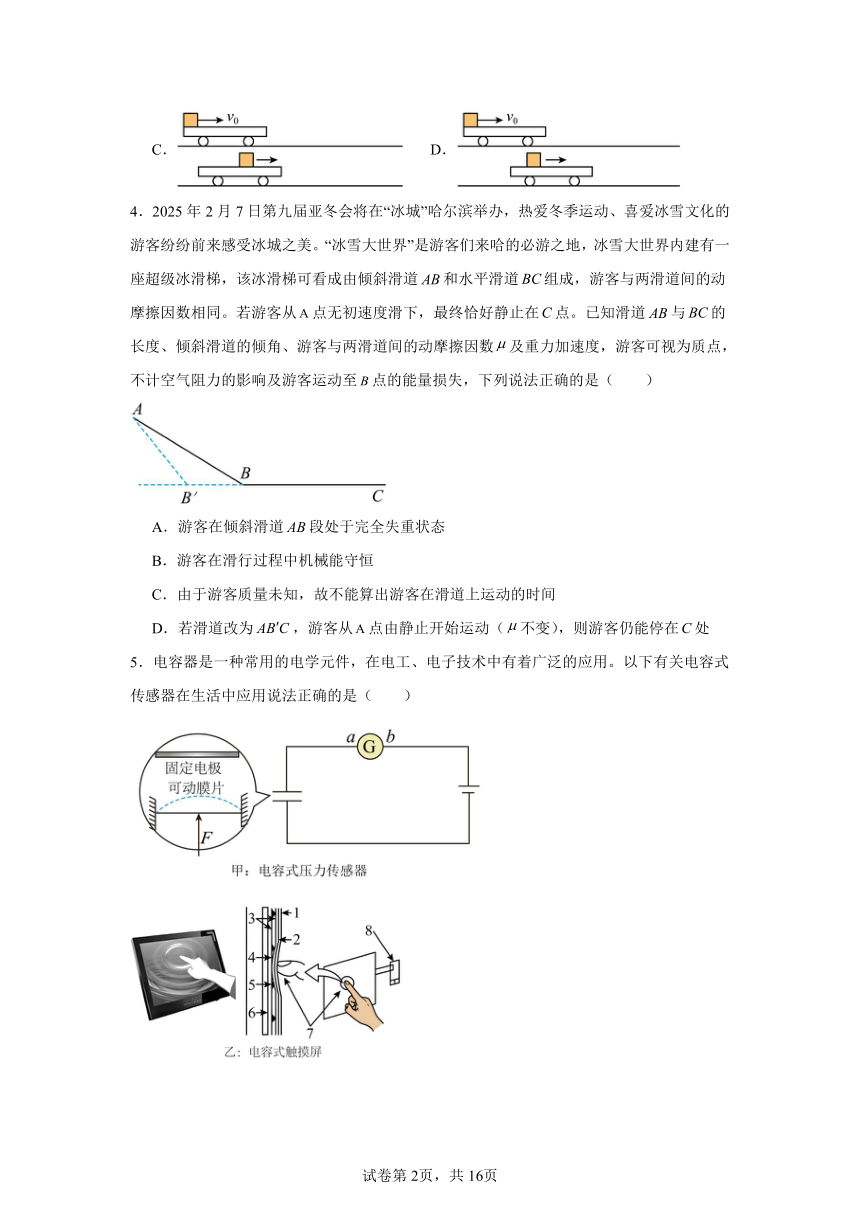 C. $v_0$

D. $v_0$

4．2025 年 2 月 7 日第九届亚冬会将在“冰城”哈尔滨举办，热爱冬季运动、喜爱冰雪文化的游客纷纷前来感受冰城之美。“冰雪大世界”是游客们来哈的必游之地，冰雪大世界内建有一座超级冰滑梯，该冰滑梯可看成由倾斜滑道 $AB$ 和水平滑道 $BC$ 组成，游客与两滑道间的动摩擦因数相同。若游客从 A 点无初速度滑下，最终恰好静止在 $C$ 点。已知滑道 $AB$ 与 $BC$ 的长度、倾斜滑道的倾角、游客与两滑道间的动摩擦因数 $\mu$ 及重力加速度，游客可视为质点，不计空气阻力的影响及游客运动至 $B$ 点的能量损失，下列说法正确的是（　　）

$A$ $B$ $B'$ $C$

A．游客在倾斜滑道 $AB$ 段处于完全失重状态

B．游客在滑行过程中机械能守恒

C．由于游客质量未知，故不能算出游客在滑道上运动的时间

D．若滑道改为 $AB'C$，游客从 A 点由静止开始运动（$\mu$ 不变），则游客仍能停在 $C$ 处

5．电容器是一种常用的电学元件，在电工、电子技术中有着广泛的应用。以下有关电容式传感器在生活中应用说法正确的是（　　）

固定电极
可动膜片
$F$
$a$ G $b$
甲：电容式压力传感器

1 2 3 4 5 6 7 8
乙：电容式触摸屏

试卷第 2页，共 16页